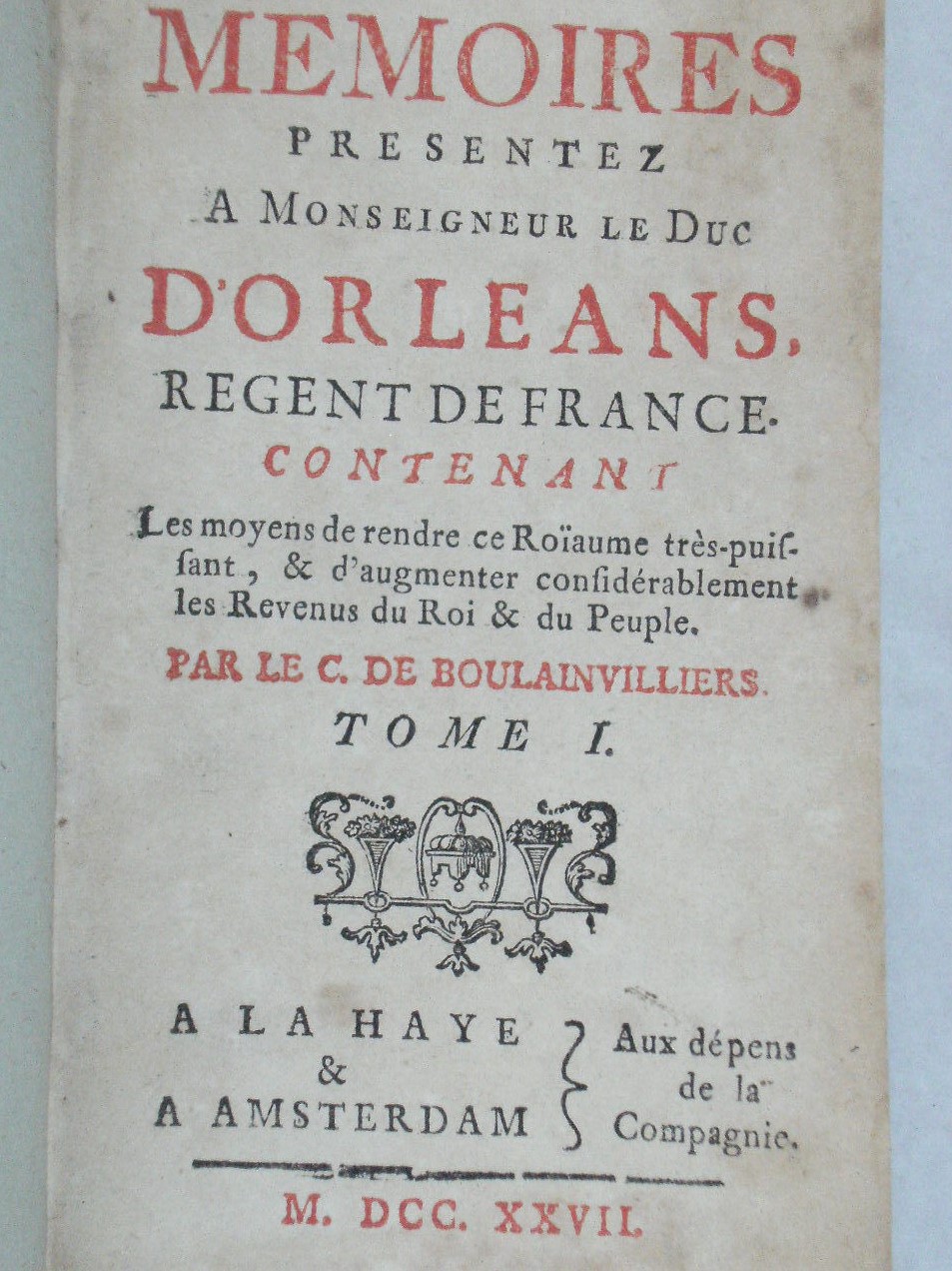 MEMOIRES
PRESENTEZ
A MONSEIGNEUR LE DUC
D'ORLEANS,
REGENT DE FRANCE.
CONTENANT
Les moyens de rendre ce Roïaume très-puissant, & d'augmenter considérablement les Revenus du Roi & du Peuple.
PAR LE C. DE BOULAINVILLIERS.
TOME I.

A LA HAYE
&
A AMSTERDAM
Aux dépens de la Compagnie.

M. DCC. XXVII.